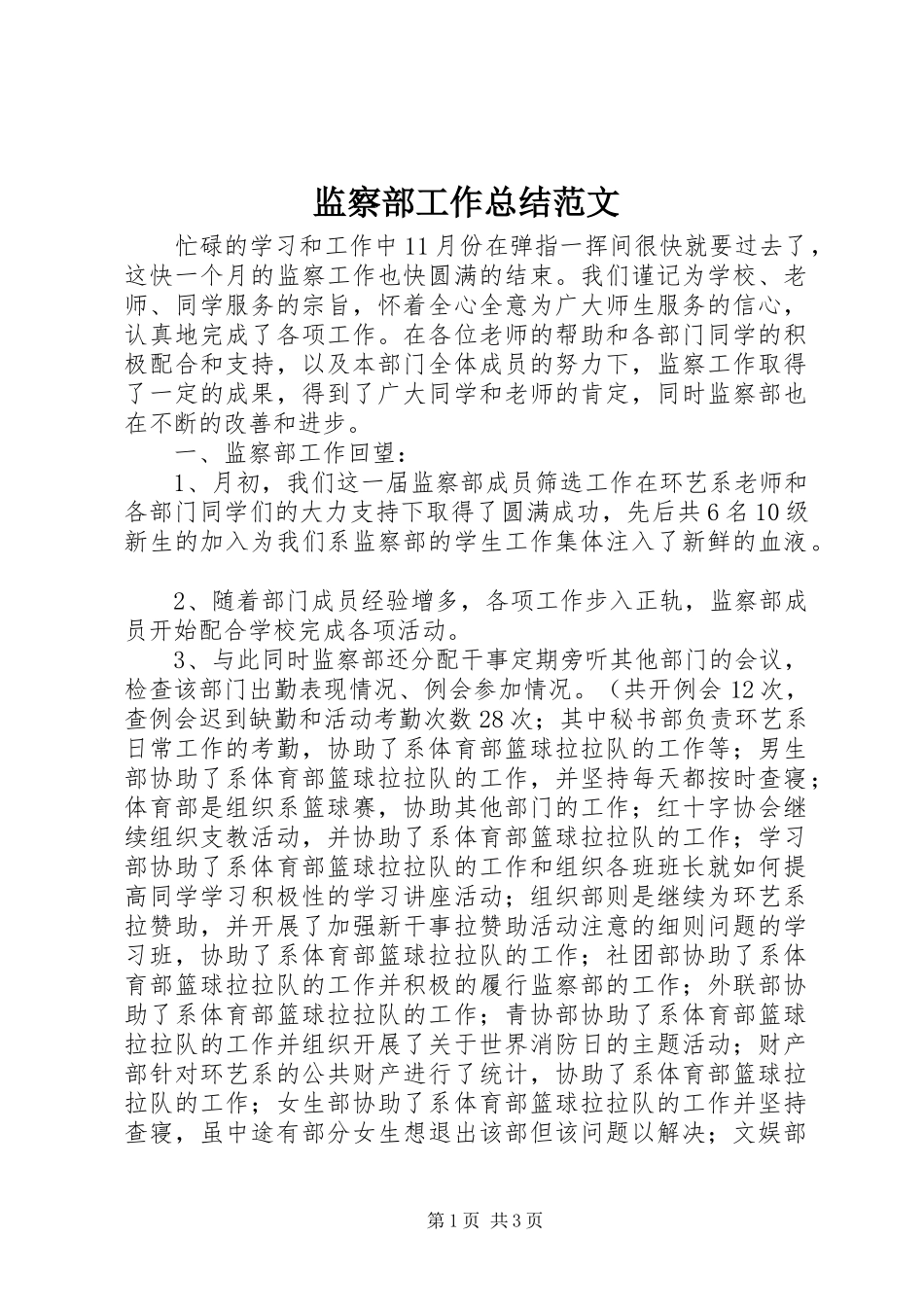 监察部工作总结范文

忙碌的学习和工作中11月份在弹指一挥间很快就要过去了，这快一个月的监察工作也快圆满的结束。我们谨记为学校、老师、同学服务的宗旨，怀着全心全意为广大师生服务的信心，认真地完成了各项工作。在各位老师的帮助和各部门同学的积极配合和支持，以及本部门全体成员的努力下，监察工作取得了一定的成果，得到了广大同学和老师的肯定，同时监察部也在不断的改善和进步。

一、监察部工作回望：

1、月初，我们这一届监察部成员筛选工作在环艺系老师和各部门同学们的大力支持下取得了圆满成功，先后共6名10级新生的加入为我们系监察部的学生工作集体注入了新鲜的血液。

2、随着部门成员经验增多，各项工作步入正轨，监察部成员开始配合学校完成各项活动。

3、与此同时监察部还分配干事定期旁听其他部门的会议，检查该部门出勤表现情况、例会参加情况。（共开例会12次，查例会迟到缺勤和活动考勤次数28次；其中秘书部负责环艺系日常工作的考勤，协助了系体育部篮球拉拉队的工作等；男生部协助了系体育部篮球拉拉队的工作，并坚持每天都按时查寝；体育部是组织系篮球赛，协助其他部门的工作；红十字协会继续组织支教活动，并协助了系体育部篮球拉拉队的工作；学习部协助了系体育部篮球拉拉队的工作和组织各班班长就如何提高同学学习积极性的学习讲座活动；组织部则是继续为环艺系拉赞助，并开展了加强新干事拉赞助活动注意的细则问题的学习班，协助了系体育部篮球拉拉队的工作；社团部协助了系体育部篮球拉拉队的工作并积极的履行监察部的工作；外联部协助了系体育部篮球拉拉队的工作；青协部协助了系体育部篮球拉拉队的工作并组织开展了关于世界消防日的主题活动；财产部针对环艺系的公共财产进行了统计，协助了系体育部篮球拉拉队的工作；女生部协助了系体育部篮球拉拉队的工作并坚持查寝，虽中途有部分女生想退出该部但该问题以解决；文娱部

第1页 共3页